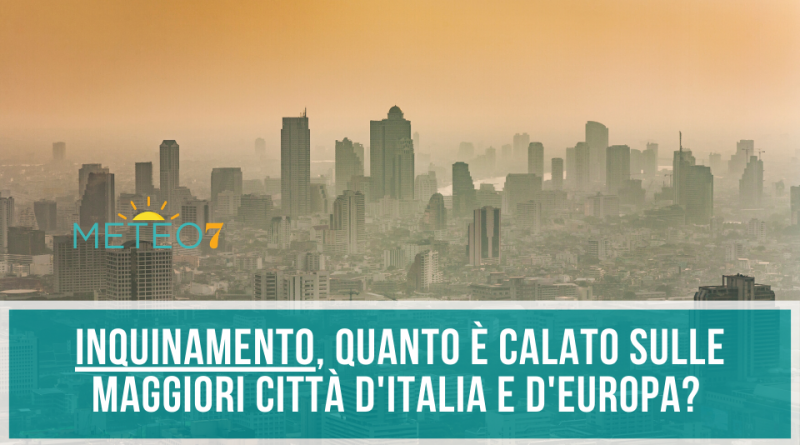 METEO7

INQUINAMENTO, QUANTO È CALATO SULLE MAGGIORI CITTÀ D'ITALIA E D'EUROPA?